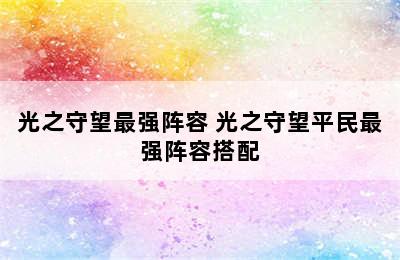 光之守望最强阵容 光之守望平民最强阵容搭配